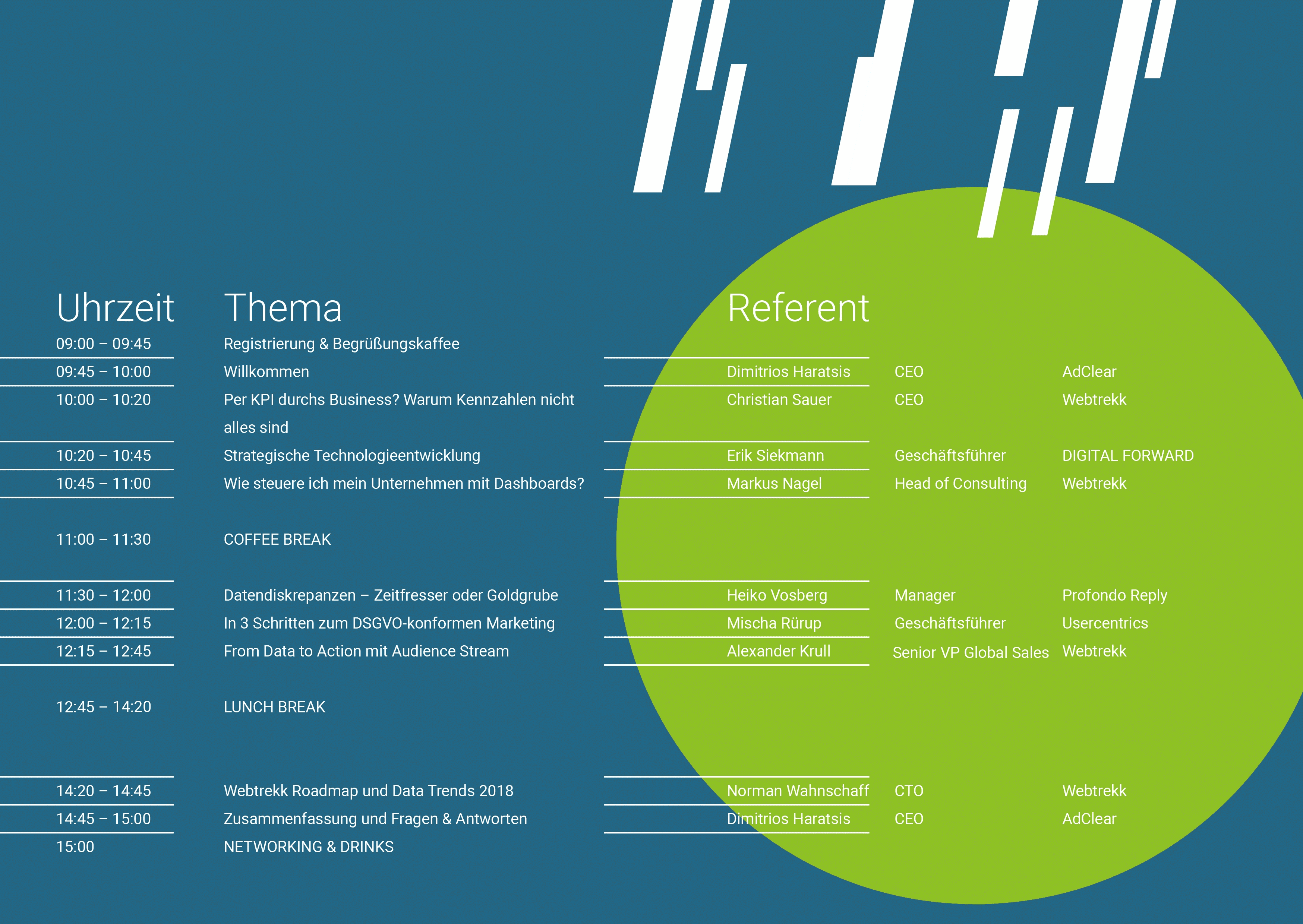 | Uhrzeit | Thema | Referent | | |
|---|---|---|---|---|
| 09:00 – 09:45 | Registrierung & Begrüßungskaffee | | | |
| 09:45 – 10:00 | Willkommen | Dimitrios Haratsis | CEO | AdClear |
| 10:00 – 10:20 | Per KPI durchs Business? Warum Kennzahlen nicht alles sind | Christian Sauer | CEO | Webtrekk |
| 10:20 – 10:45 | Strategische Technologieentwicklung | Erik Siekmann | Geschäftsführer | DIGITAL FORWARD |
| 10:45 – 11:00 | Wie steuere ich mein Unternehmen mit Dashboards? | Markus Nagel | Head of Consulting | Webtrekk |
| 11:00 – 11:30 | COFFEE BREAK | | | |
| 11:30 – 12:00 | Datendiskrepanzen – Zeitfresser oder Goldgrube | Heiko Vosberg | Manager | Profondo Reply |
| 12:00 – 12:15 | In 3 Schritten zum DSGVO-konformen Marketing | Mischa Rürup | Geschäftsführer | Usercentrics |
| 12:15 – 12:45 | From Data to Action mit Audience Stream | Alexander Krull | Senior VP Global Sales | Webtrekk |
| 12:45 – 14:20 | LUNCH BREAK | | | |
| 14:20 – 14:45 | Webtrekk Roadmap und Data Trends 2018 | Norman Wahnschaff | CTO | Webtrekk |
| 14:45 – 15:00 | Zusammenfassung und Fragen & Antworten | Dimitrios Haratsis | CEO | AdClear |
| 15:00 | NETWORKING & DRINKS | | | |